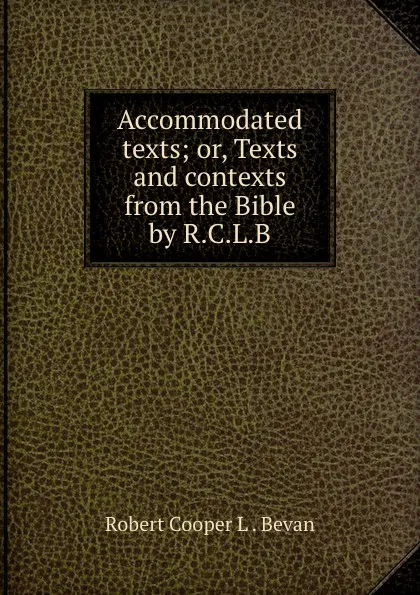 Accommodated texts; or, Texts and contexts from the Bible by R.C.L.B

Robert Cooper L . Bevan